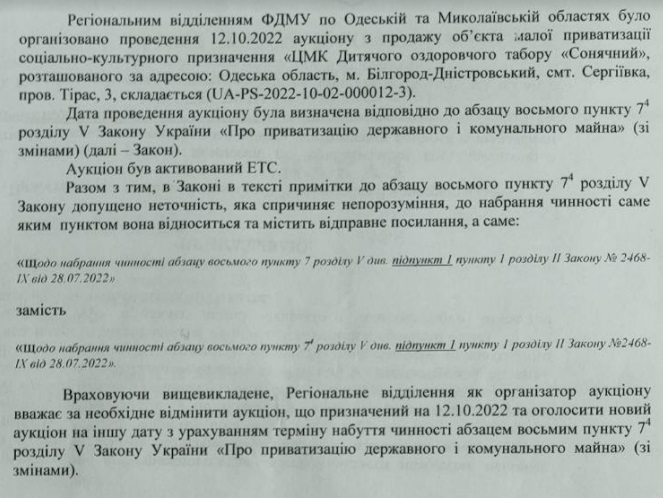 Регіональним відділенням ФДМУ по Одеській та Миколаївській областях було організовано проведення 12.10.2022 аукціону з продажу об'єкта малої приватизації соціально-культурного призначення «ЦМК Дитячого оздоровчого табору «Сонячний», розташованого за адресою: Одеська область, м. Білгород-Дністровський, смт. Сергіївка, пров. Тірас, 3, складається (UA-PS-2022-10-02-000012-3).

Дата проведення аукціону була визначена відповідно до абзацу восьмого пункту $7^4$ розділу V Закону України «Про приватизацію державного і комунального майна» (зі змінами) (далі – Закон).

Аукціон був активований ЕТС.

Разом з тим, в Законі в тексті примітки до абзацу восьмого пункту $7^4$ розділу V Закону допущено неточність, яка спричиняє непорозуміння, до набрання чинності саме яким пунктом вона відноситься та містить відправне посилання, а саме:

«Щодо набрання чинності абзацу восьмого пункту 7 розділу V див. підпункт 1 пункту 1 розділу II Закону № 2468-IX від 28.07.2022»

замість

«Щодо набрання чинності абзацу восьмого пункту $7^4$ розділу V див. підпункт 1 пункту 1 розділу II Закону №2468-IX від 28.07.2022».

Враховуючи вищевикладене, Регіональне відділення як організатор аукціону вважає за необхідне відмінити аукціон, що призначений на 12.10.2022 та оголосити новий аукціон на іншу дату з урахуванням терміну набуття чинності абзацем восьмим пункту $7^4$ розділу V Закону України «Про приватизацію державного і комунального майна» (зі змінами).